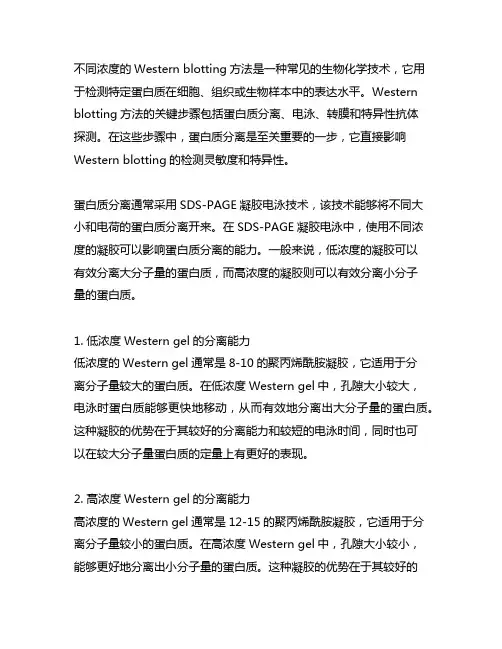 不同浓度的 Western blotting 方法是一种常见的生物化学技术，它用于检测特定蛋白质在细胞、组织或生物样本中的表达水平。Western blotting 方法的关键步骤包括蛋白质分离、电泳、转膜和特异性抗体探测。在这些步骤中，蛋白质分离是至关重要的一步，它直接影响 Western blotting 的检测灵敏度和特异性。

蛋白质分离通常采用 SDS-PAGE 凝胶电泳技术，该技术能够将不同大小和电荷的蛋白质分离开来。在 SDS-PAGE 凝胶电泳中，使用不同浓度的凝胶可以影响蛋白质分离的能力。一般来说，低浓度的凝胶可以有效分离大分子量的蛋白质，而高浓度的凝胶则可以有效分离小分子量的蛋白质。

1. 低浓度 Western gel 的分离能力
低浓度的 Western gel 通常是 8-10 的聚丙烯酰胺凝胶，它适用于分离分子量较大的蛋白质。在低浓度 Western gel 中，孔隙大小较大，电泳时蛋白质能够更快地移动，从而有效地分离出大分子量的蛋白质。这种凝胶的优势在于其较好的分离能力和较短的电泳时间，同时也可以在较大分子量蛋白质的定量上有更好的表现。

2. 高浓度 Western gel 的分离能力
高浓度的 Western gel 通常是 12-15 的聚丙烯酰胺凝胶，它适用于分离分子量较小的蛋白质。在高浓度 Western gel 中，孔隙大小较小，能够更好地分离出小分子量的蛋白质。这种凝胶的优势在于其较好的